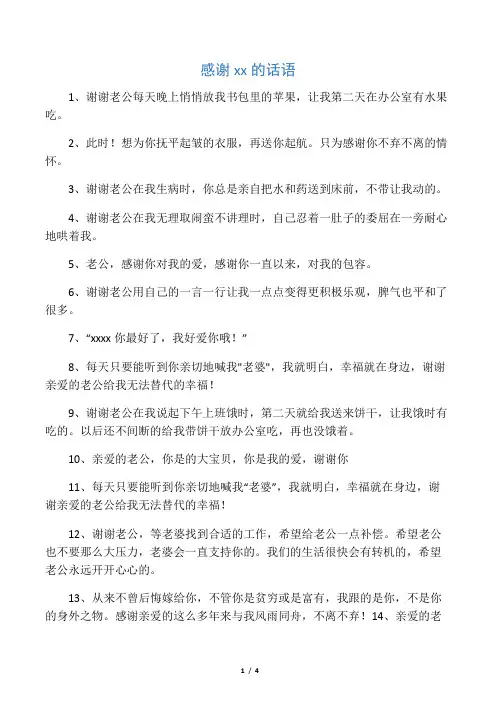 感谢 xx 的话语

1、谢谢老公每天晚上悄悄放我书包里的苹果，让我第二天在办公室有水果吃。

2、此时！想为你抚平起皱的衣服，再送你起航。只为感谢你不弃不离的情怀。

3、谢谢老公在我生病时，你总是亲自把水和药送到床前，不带让我动的。

4、谢谢老公在我无理取闹蛮不讲理时，自己忍着一肚子的委屈在一旁耐心地哄着我。

5、老公，感谢你对我的爱，感谢你一直以来，对我的包容。

6、谢谢老公用自己的一言一行让我一点点变得更积极乐观，脾气也平和了很多。

7、“xxxx 你最好了，我好爱你哦！”

8、每天只要能听到你亲切地喊我"老婆"，我就明白，幸福就在身边，谢谢亲爱的老公给我无法替代的幸福！

9、谢谢老公在我说起下午上班饿时，第二天就给我送来饼干，让我饿时有吃的。以后还不间断的给我带饼干放办公室吃，再也没饿着。

10、亲爱的老公，你是的大宝贝，你是我的爱，谢谢你

11、每天只要能听到你亲切地喊我“老婆”，我就明白，幸福就在身边，谢谢亲爱的老公给我无法替代的幸福！

12、谢谢老公，等老婆找到合适的工作，希望给老公一点补偿。希望老公也不要那么大压力，老婆会一直支持你的。我们的生活很快会有转机的，希望老公永远开开心心的。

13、从来不曾后悔嫁给你，不管你是贫穷或是富有，我跟的是你，不是你的身外之物。感谢亲爱的这么多年来与我风雨同舟，不离不弃！14、亲爱的老

1 / 4